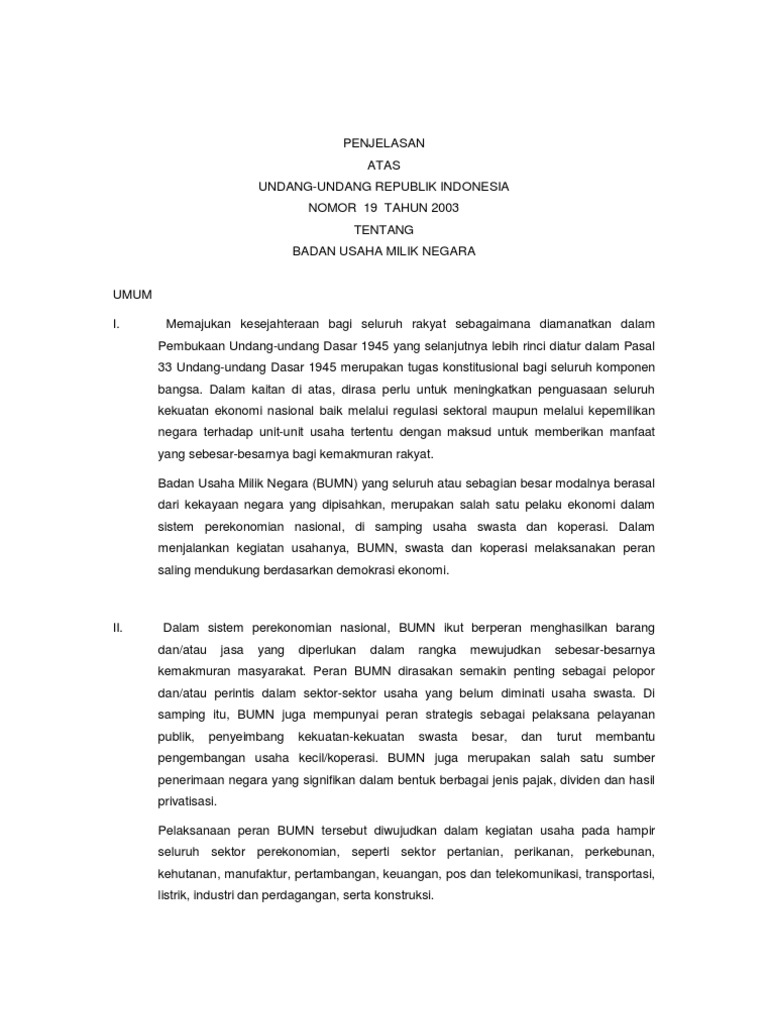 PENJELASAN
ATAS
UNDANG-UNDANG REPUBLIK INDONESIA
NOMOR 19 TAHUN 2003
TENTANG
BADAN USAHA MILIK NEGARA

UMUM

I. Memajukan kesejahteraan bagi seluruh rakyat sebagaimana diamanatkan dalam Pembukaan Undang-undang Dasar 1945 yang selanjutnya lebih rinci diatur dalam Pasal 33 Undang-undang Dasar 1945 merupakan tugas konstitusional bagi seluruh komponen bangsa. Dalam kaitan di atas, dirasa perlu untuk meningkatkan penguasaan seluruh kekuatan ekonomi nasional baik melalui regulasi sektoral maupun melalui kepemilikan negara terhadap unit-unit usaha tertentu dengan maksud untuk memberikan manfaat yang sebesar-besarnya bagi kemakmuran rakyat.

Badan Usaha Milik Negara (BUMN) yang seluruh atau sebagian besar modalnya berasal dari kekayaan negara yang dipisahkan, merupakan salah satu pelaku ekonomi dalam sistem perekonomian nasional, di samping usaha swasta dan koperasi. Dalam menjalankan kegiatan usahanya, BUMN, swasta dan koperasi melaksanakan peran saling mendukung berdasarkan demokrasi ekonomi.

II. Dalam sistem perekonomian nasional, BUMN ikut berperan menghasilkan barang dan/atau jasa yang diperlukan dalam rangka mewujudkan sebesar-besarnya kemakmuran masyarakat. Peran BUMN dirasakan semakin penting sebagai pelopor dan/atau perintis dalam sektor-sektor usaha yang belum diminati usaha swasta. Di samping itu, BUMN juga mempunyai peran strategis sebagai pelaksana pelayanan publik, penyeimbang kekuatan-kekuatan swasta besar, dan turut membantu pengembangan usaha kecil/koperasi. BUMN juga merupakan salah satu sumber penerimaan negara yang signifikan dalam bentuk berbagai jenis pajak, dividen dan hasil privatisasi.

Pelaksanaan peran BUMN tersebut diwujudkan dalam kegiatan usaha pada hampir seluruh sektor perekonomian, seperti sektor pertanian, perikanan, perkebunan, kehutanan, manufaktur, pertambangan, keuangan, pos dan telekomunikasi, transportasi, listrik, industri dan perdagangan, serta konstruksi.